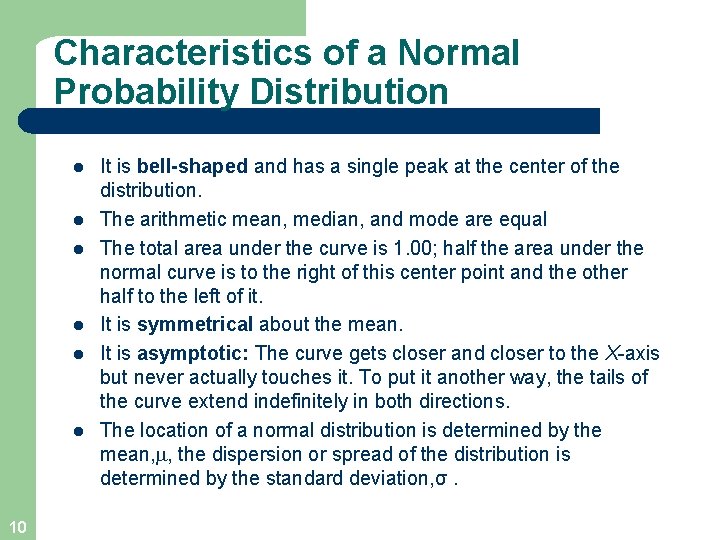 Characteristics of a Normal Probability Distribution

- It is bell-shaped and has a single peak at the center of the distribution.
- The arithmetic mean, median, and mode are equal
- The total area under the curve is 1.00; half the area under the normal curve is to the right of this center point and the other half to the left of it.
- It is symmetrical about the mean.
- It is asymptotic: The curve gets closer and closer to the $X$-axis but never actually touches it. To put it another way, the tails of the curve extend indefinitely in both directions.
- The location of a normal distribution is determined by the mean,$\mu$, the dispersion or spread of the distribution is determined by the standard deviation,$\sigma$ .

10